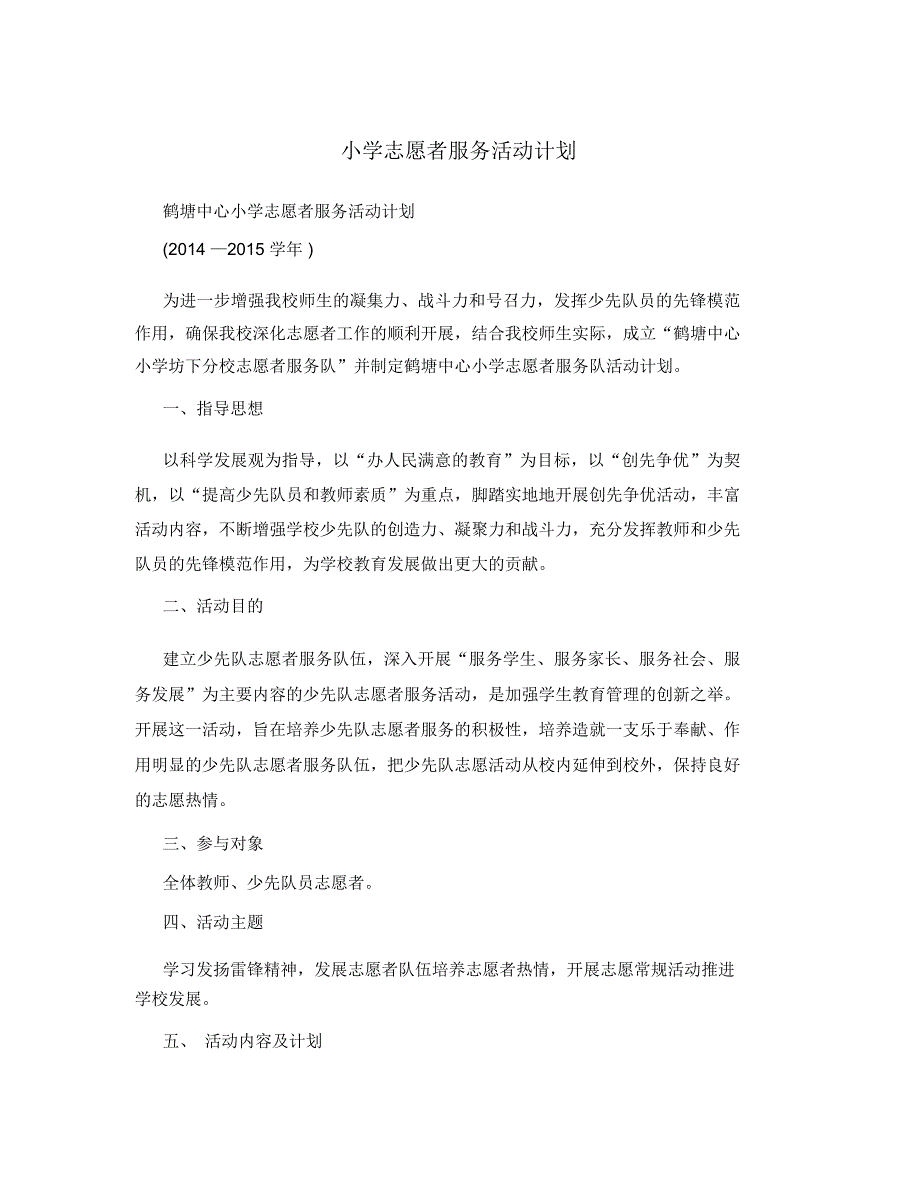 小学志愿者服务活动计划

鹤塘中心小学志愿者服务活动计划

(2014 —2015 学年 )

为进一步增强我校师生的凝集力、战斗力和号召力，发挥少先队员的先锋模范作用，确保我校深化志愿者工作的顺利开展，结合我校师生实际，成立“鹤塘中心小学坊下分校志愿者服务队”并制定鹤塘中心小学志愿者服务队活动计划。

一、指导思想

以科学发展观为指导，以“办人民满意的教育”为目标，以“创先争优”为契机，以“提高少先队员和教师素质”为重点，脚踏实地地开展创先争优活动，丰富活动内容，不断增强学校少先队的创造力、凝聚力和战斗力，充分发挥教师和少先队员的先锋模范作用，为学校教育发展做出更大的贡献。

二、活动目的

建立少先队志愿者服务队伍，深入开展“服务学生、服务家长、服务社会、服务发展”为主要内容的少先队志愿者服务活动，是加强学生教育管理的创新之举。开展这一活动，旨在培养少先队志愿者服务的积极性，培养造就一支乐于奉献、作用明显的少先队志愿者服务队伍，把少先队志愿活动从校内延伸到校外，保持良好的志愿热情。

三、参与对象

全体教师、少先队员志愿者。

四、活动主题

学习发扬雷锋精神，发展志愿者队伍培养志愿者热情，开展志愿常规活动推进学校发展。

五、 活动内容及计划